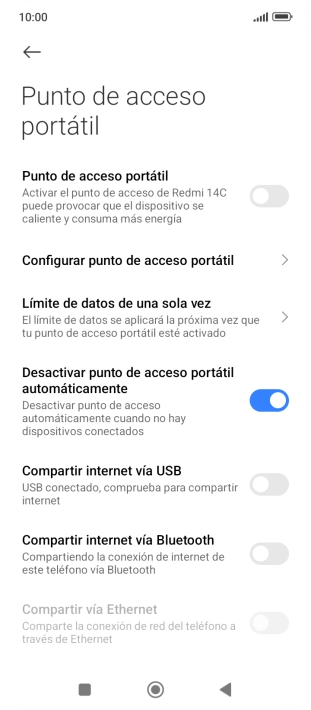 10:00

Punto de acceso portátil

Punto de acceso portátil
Activar el punto de acceso de Redmi 14C puede provocar que el dispositivo se caliente y consuma más energía

Configurar punto de acceso portátil

Límite de datos de una sola vez
El límite de datos se aplicará la próxima vez que tu punto de acceso portátil esté activado

Desactivar punto de acceso portátil automáticamente
Desactivar punto de acceso automáticamente cuando no hay dispositivos conectados

Compartir internet vía USB
USB conectado, comprueba para compartir internet

Compartir internet vía Bluetooth
Compartiendo la conexión de internet de este teléfono vía Bluetooth

Compartir vía Ethernet
Comparte la conexión de red del teléfono a través de Ethernet